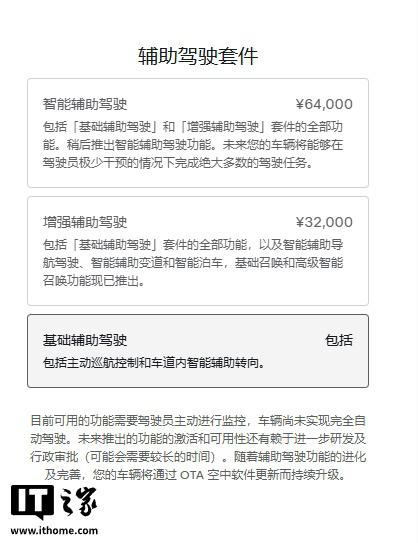 辅助驾驶套件

智能辅助驾驶 ¥64,000

包括「基础辅助驾驶」和「增强辅助驾驶」套件的全部功能。稍后推出智能辅助驾驶功能。未来您的车辆将能够在驾驶员极少干预的情况下完成绝大多数的驾驶任务。

增强辅助驾驶 ¥32,000

包括「基础辅助驾驶」套件的全部功能，以及智能辅助导航驾驶、智能辅助变道和智能泊车，基础召唤和高级智能召唤功能现已推出。

基础辅助驾驶 包括

包括主动巡航控制和车道内智能辅助转向。

目前可用的功能需要驾驶员主动进行监控，车辆尚未实现完全自动驾驶。未来推出的功能的激活和可用性还有赖于进一步研发及行政审批（可能会需要较长的时间）。随着辅助驾驶功能的进化及完善，您的车辆将通过 OTA 空中软件更新而持续升级。

IT之家
www.ithome.com